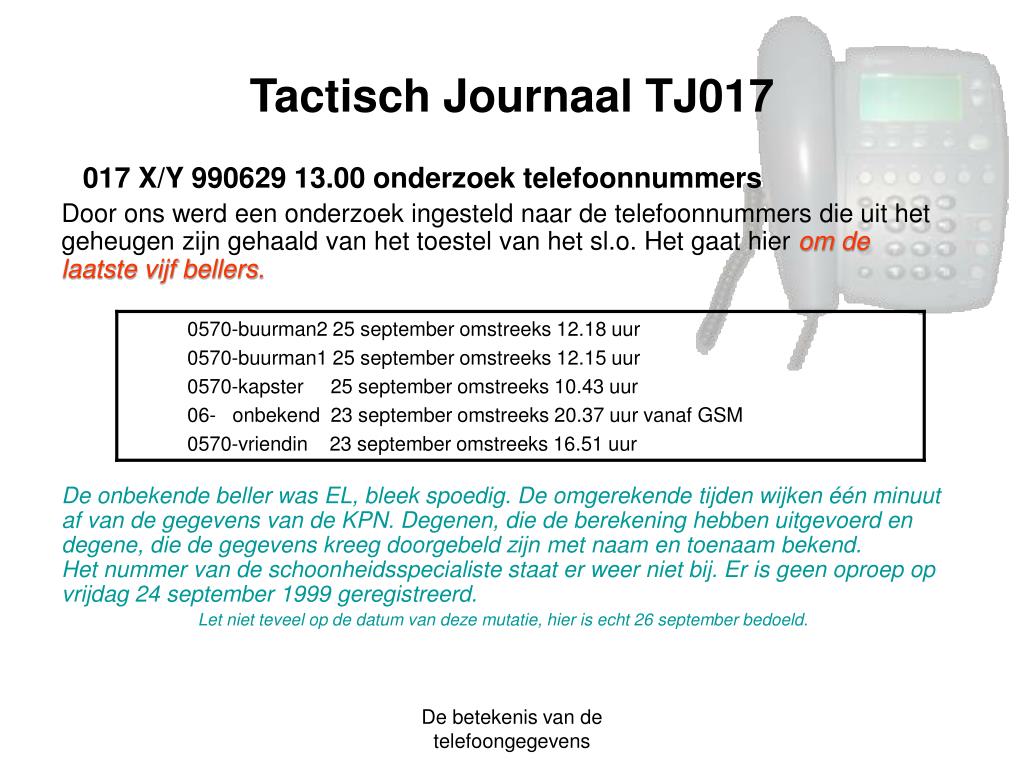 Tactisch Journaal TJ017

017 X/Y 990629 13.00 onderzoek telefoonnummers

Door ons werd een onderzoek ingesteld naar de telefoonnummers die uit het geheugen zijn gehaald van het toestel van het sl.o. Het gaat hier om de laatste vijf bellers.

0570-buurman2 25 september omstreeks 12.18 uur
0570-buurman1 25 september omstreeks 12.15 uur
0570-kapster 25 september omstreeks 10.43 uur
06- onbekend 23 september omstreeks 20.37 uur vanaf GSM
0570-vriendin 23 september omstreeks 16.51 uur

De onbekende beller was EL, bleek spoedig. De omgerekende tijden wijken één minuut af van de gegevens van de KPN. Degenen, die de berekening hebben uitgevoerd en degene, die de gegevens kreeg doorgebeld zijn met naam en toenaam bekend.
Het nummer van de schoonheidsspecialiste staat er weer niet bij. Er is geen oproep op vrijdag 24 september 1999 geregistreerd.

Let niet teveel op de datum van deze mutatie, hier is echt 26 september bedoeld.

De betekenis van de telefoongegevens